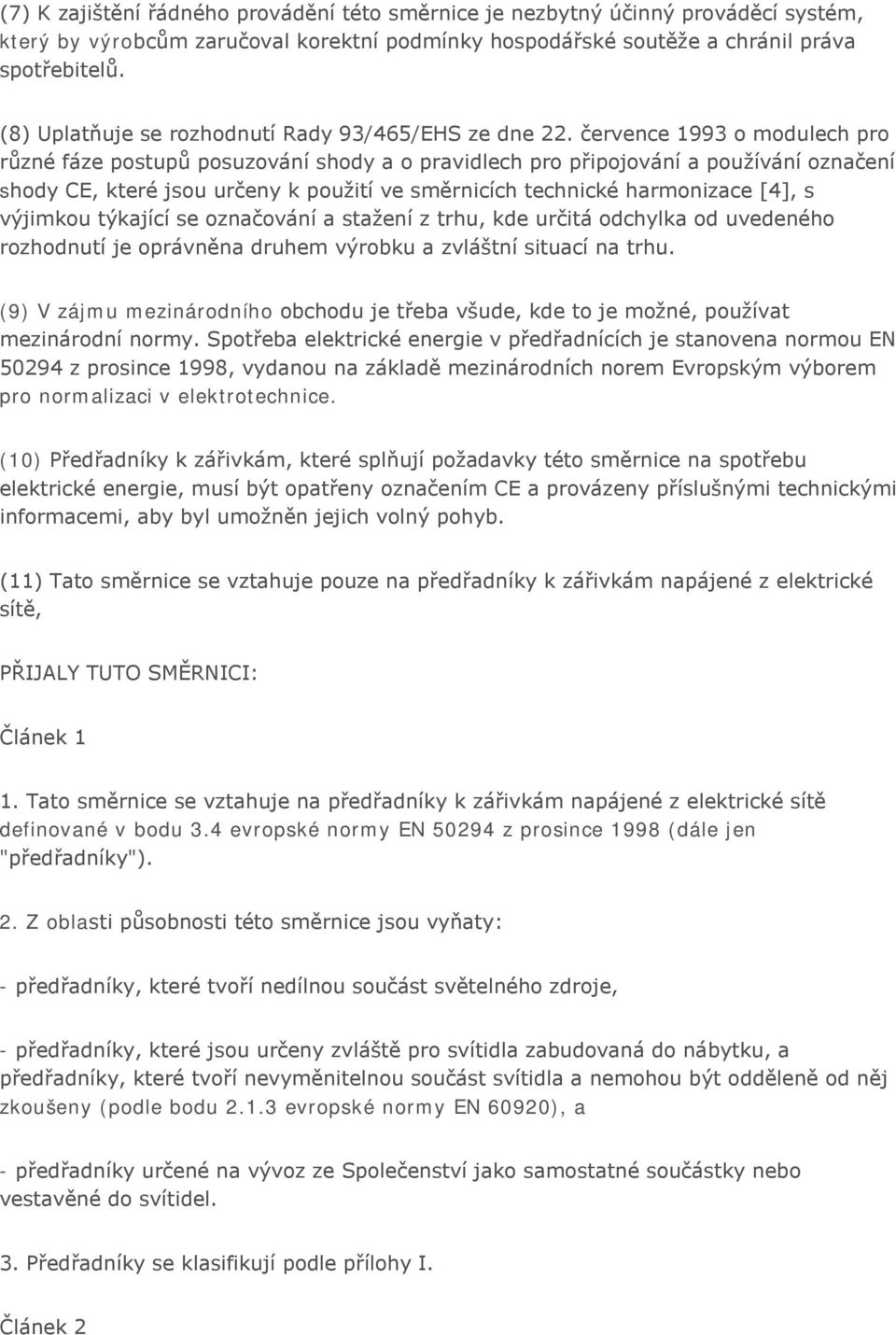 (7) K zajištění řádného provádění této směrnice je nezbytný účinný prováděcí systém, který by výrobcům zaručoval korektní podmínky hospodářské soutěže a chránil práva spotřebitelů.

(8) Uplatňuje se rozhodnutí Rady 93/465/EHS ze dne 22. července 1993 o modulech pro různé fáze postupů posuzování shody a o pravidlech pro připojování a používání označení shody CE, které jsou určeny k použití ve směrnicích technické harmonizace [4], s výjimkou týkající se označování a stažení z trhu, kde určitá odchylka od uvedeného rozhodnutí je oprávněna druhem výrobku a zvláštní situací na trhu.

(9) V zájmu mezinárodního obchodu je třeba všude, kde to je možné, používat mezinárodní normy. Spotřeba elektrické energie v předřadnících je stanovena normou EN 50294 z prosince 1998, vydanou na základě mezinárodních norem Evropským výborem pro normalizaci v elektrotechnice.

(10) Předřadníky k zářivkám, které splňují požadavky této směrnice na spotřebu elektrické energie, musí být opatřeny označením CE a provázeny příslušnými technickými informacemi, aby byl umožněn jejich volný pohyb.

(11) Tato směrnice se vztahuje pouze na předřadníky k zářivkám napájené z elektrické sítě,

PŘIJALY TUTO SMĚRNICI:

Článek 1

1. Tato směrnice se vztahuje na předřadníky k zářivkám napájené z elektrické sítě definované v bodu 3.4 evropské normy EN 50294 z prosince 1998 (dále jen "předřadníky").

2. Z oblasti působnosti této směrnice jsou vyňaty:

- předřadníky, které tvoří nedílnou součást světelného zdroje,

- předřadníky, které jsou určeny zvláště pro svítidla zabudovaná do nábytku, a předřadníky, které tvoří nevyměnitelnou součást svítidla a nemohou být odděleně od něj zkoušeny (podle bodu 2.1.3 evropské normy EN 60920), a

- předřadníky určené na vývoz ze Společenství jako samostatné součástky nebo vestavěné do svítidel.

3. Předřadníky se klasifikují podle přílohy I.

Článek 2